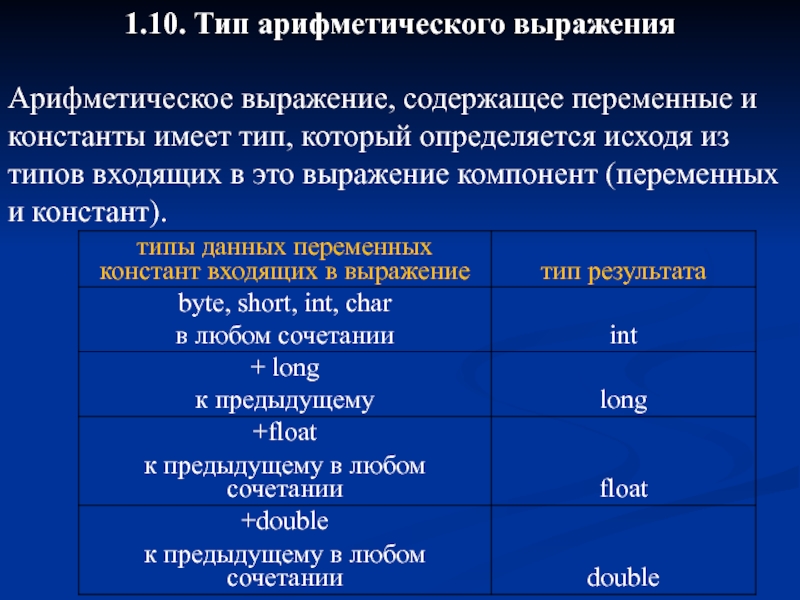 1.10. Тип арифметического выражения

Арифметическое выражение, содержащее переменные и константы имеет тип, который определяется исходя из типов входящих в это выражение компонент (переменных и констант).

| типы данных переменных констант входящих в выражение | тип результата |
|---|---|
| byte, short, int, char в любом сочетании | int |
| + long к предыдущему | long |
| +float к предыдущему в любом сочетании | float |
| +double к предыдущему в любом сочетании | double |